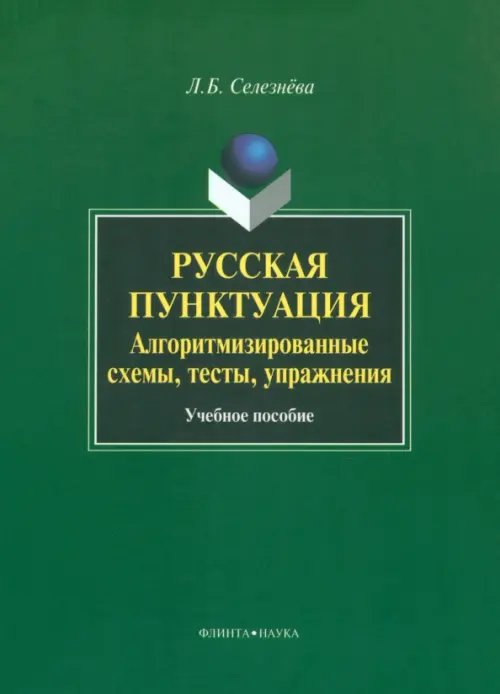 Л.Б. Селезнёва

РУССКАЯ ПУНКТУАЦИЯ
Алгоритмизированные схемы, тесты, упражнения

Учебное пособие

ФЛИНТА•НАУКА